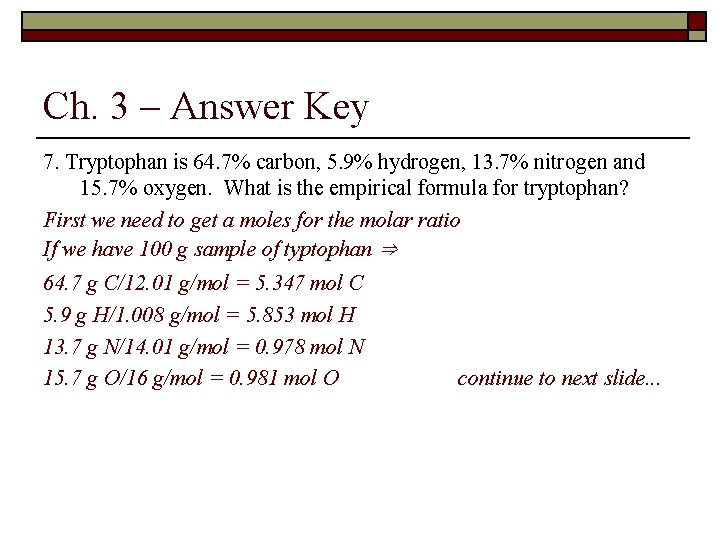 Ch. 3 – Answer Key

7. Tryptophan is 64.7% carbon, 5.9% hydrogen, 13.7% nitrogen and 15.7% oxygen. What is the empirical formula for tryptophan?

First we need to get a moles for the molar ratio

If we have 100 g sample of typtophan $\Rightarrow$

64.7 g C/12.01 g/mol = 5.347 mol C

5.9 g H/1.008 g/mol = 5.853 mol H

13.7 g N/14.01 g/mol = 0.978 mol N

15.7 g O/16 g/mol = 0.981 mol O

continue to next slide...